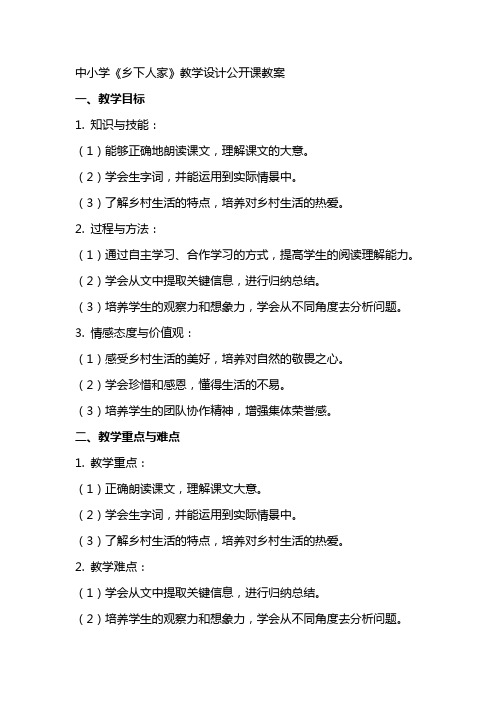 中小学《乡下人家》教学设计公开课教案

一、教学目标

1. 知识与技能：

（1）能够正确地朗读课文，理解课文的大意。

（2）学会生字词，并能运用到实际情景中。

（3）了解乡村生活的特点，培养对乡村生活的热爱。

2. 过程与方法：

（1）通过自主学习、合作学习的方式，提高学生的阅读理解能力。

（2）学会从文中提取关键信息，进行归纳总结。

（3）培养学生的观察力和想象力，学会从不同角度去分析问题。

3. 情感态度与价值观：

（1）感受乡村生活的美好，培养对自然的敬畏之心。

（2）学会珍惜和感恩，懂得生活的不易。

（3）培养学生的团队协作精神，增强集体荣誉感。

二、教学重点与难点

1. 教学重点：

（1）正确朗读课文，理解课文大意。

（2）学会生字词，并能运用到实际情景中。

（3）了解乡村生活的特点，培养对乡村生活的热爱。

2. 教学难点：

（1）学会从文中提取关键信息，进行归纳总结。

（2）培养学生的观察力和想象力，学会从不同角度去分析问题。